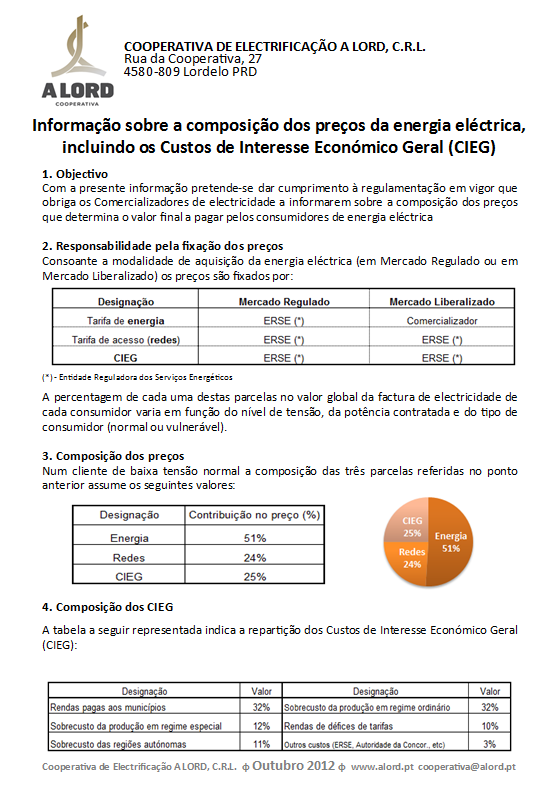 A LORD
COOPERATIVA

COOPERATIVA DE ELECTRIFICAÇÃO A LORD, C.R.L.
Rua da Cooperativa, 27
4580-809 Lordelo PRD

Informação sobre a composição dos preços da energia eléctrica, incluindo os Custos de Interesse Económico Geral (CIEG)

1. Objectivo
Com a presente informação pretende-se dar cumprimento à regulamentação em vigor que obriga os Comercializadores de electricidade a informarem sobre a composição dos preços que determina o valor final a pagar pelos consumidores de energia eléctrica

2. Responsabilidade pela fixação dos preços
Consoante a modalidade de aquisição da energia eléctrica (em Mercado Regulado ou em Mercado Liberalizado) os preços são fixados por:

| Designação | Mercado Regulado | Mercado Liberalizado |
|---|---|---|
| Tarifa de energia | ERSE (*) | Comercializador |
| Tarifa de acesso (redes) | ERSE (*) | ERSE (*) |
| CIEG | ERSE (*) | ERSE (*) |

(*) - Entidade Reguladora dos Serviços Energéticos

A percentagem de cada uma destas parcelas no valor global da factura de electricidade de cada consumidor varia em função do nível de tensão, da potência contratada e do tipo de consumidor (normal ou vulnerável).

3. Composição dos preços
Num cliente de baixa tensão normal a composição das três parcelas referidas no ponto anterior assume os seguintes valores:

| Designação | Contribuição no preço (%) |
|---|---|
| Energia | 51% |
| Redes | 24% |
| CIEG | 25% |

CIEG 25%
Energia 51%
Redes 24%

4. Composição dos CIEG
A tabela a seguir representada indica a repartição dos Custos de Interesse Económico Geral (CIEG):

| Designação | Valor | Designação | Valor |
|---|---|---|---|
| Rendas pagas aos municípios | 32% | Sobrecusto da produção em regime ordinário | 32% |
| Sobrecusto da produção em regime especial | 12% | Rendas de défices de tarifas | 10% |
| Sobrecusto das regiões autónomas | 11% | Outros custos (ERSE, Autoridade da Concor., etc) | 3% |

Cooperativa de Electrificação A LORD, C.R.L. ф Outubro 2012 ф www.alord.pt cooperativa@alord.pt